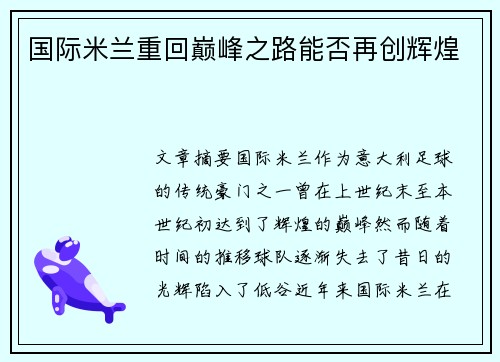 国际米兰重回巅峰之路能否再创辉煌

文章摘要国际米兰作为意大利足球的传统豪门之一曾在上世纪末至本世纪初达到了辉煌的巅峰然而随着时间的推移球队逐渐失去了昔日的光辉陷入了低谷近年来国际米兰在